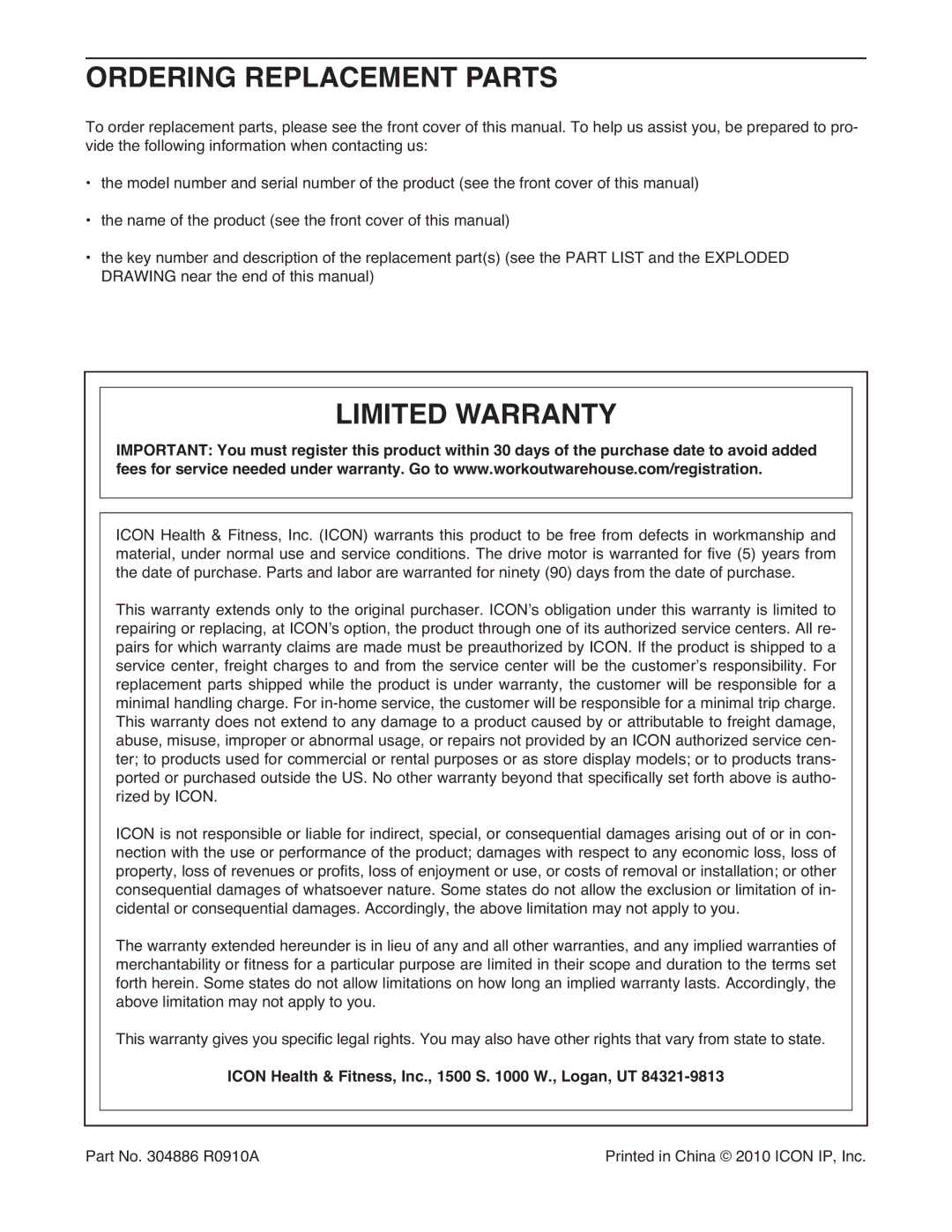 ORDERING REPLACEMENT PARTS

To order replacement parts, please see the front cover of this manual. To help us assist you, be prepared to provide the following information when contacting us:

• the model number and serial number of the product (see the front cover of this manual)

• the name of the product (see the front cover of this manual)

• the key number and description of the replacement part(s) (see the PART LIST and the EXPLODED DRAWING near the end of this manual)

LIMITED WARRANTY

IMPORTANT: You must register this product within 30 days of the purchase date to avoid added fees for service needed under warranty. Go to www.workoutwarehouse.com/registration.

ICON Health & Fitness, Inc. (ICON) warrants this product to be free from defects in workmanship and material, under normal use and service conditions. The drive motor is warranted for five (5) years from the date of purchase. Parts and labor are warranted for ninety (90) days from the date of purchase.

This warranty extends only to the original purchaser. ICON's obligation under this warranty is limited to repairing or replacing, at ICON's option, the product through one of its authorized service centers. All repairs for which warranty claims are made must be preauthorized by ICON. If the product is shipped to a service center, freight charges to and from the service center will be the customer's responsibility. For replacement parts shipped while the product is under warranty, the customer will be responsible for a minimal handling charge. For in-home service, the customer will be responsible for a minimal trip charge. This warranty does not extend to any damage to a product caused by or attributable to freight damage, abuse, misuse, improper or abnormal usage, or repairs not provided by an ICON authorized service center; to products used for commercial or rental purposes or as store display models; or to products transported or purchased outside the US. No other warranty beyond that specifically set forth above is authorized by ICON.

ICON is not responsible or liable for indirect, special, or consequential damages arising out of or in connection with the use or performance of the product; damages with respect to any economic loss, loss of property, loss of revenues or profits, loss of enjoyment or use, or costs of removal or installation; or other consequential damages of whatsoever nature. Some states do not allow the exclusion or limitation of incidental or consequential damages. Accordingly, the above limitation may not apply to you.

The warranty extended hereunder is in lieu of any and all other warranties, and any implied warranties of merchantability or fitness for a particular purpose are limited in their scope and duration to the terms set forth herein. Some states do not allow limitations on how long an implied warranty lasts. Accordingly, the above limitation may not apply to you.

This warranty gives you specific legal rights. You may also have other rights that vary from state to state.

ICON Health & Fitness, Inc., 1500 S. 1000 W., Logan, UT 84321-9813

Part No. 304886 R0910A

Printed in China © 2010 ICON IP, Inc.